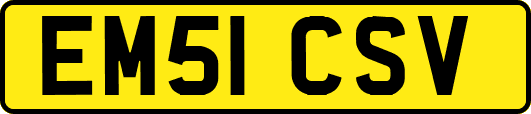 EM51 CSV